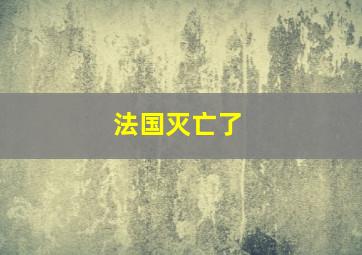 法国灭亡了